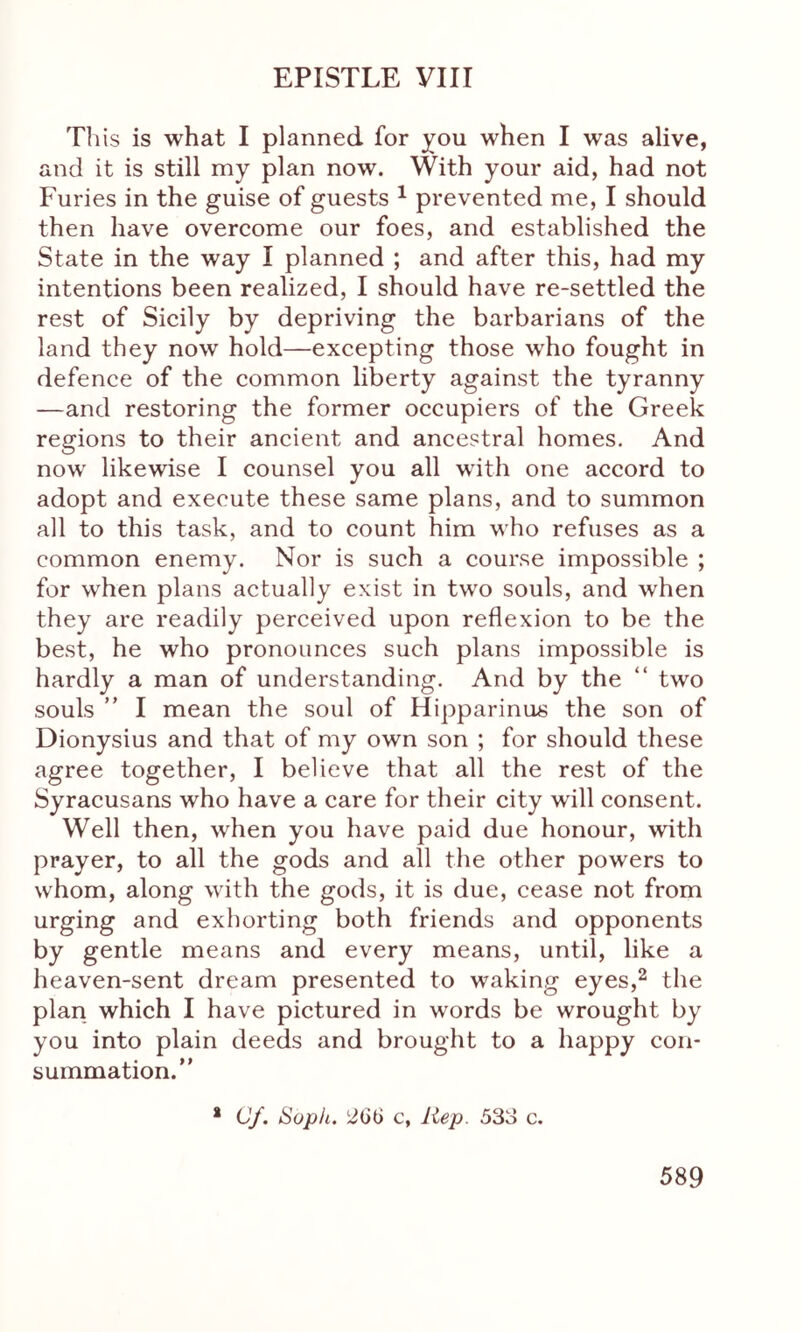 EPISTLE VIII

This is what I planned for you when I was alive, and it is still my plan now. With your aid, had not Furies in the guise of guests $^1$ prevented me, I should then have overcome our foes, and established the State in the way I planned ; and after this, had my intentions been realized, I should have re-settled the rest of Sicily by depriving the barbarians of the land they now hold—excepting those who fought in defence of the common liberty against the tyranny—and restoring the former occupiers of the Greek regions to their ancient and ancestral homes. And now likewise I counsel you all with one accord to adopt and execute these same plans, and to summon all to this task, and to count him who refuses as a common enemy. Nor is such a course impossible ; for when plans actually exist in two souls, and when they are readily perceived upon reflexion to be the best, he who pronounces such plans impossible is hardly a man of understanding. And by the " two souls " I mean the soul of Hipparinus the son of Dionysius and that of my own son ; for should these agree together, I believe that all the rest of the Syracusans who have a care for their city will consent. Well then, when you have paid due honour, with prayer, to all the gods and all the other powers to whom, along with the gods, it is due, cease not from urging and exhorting both friends and opponents by gentle means and every means, until, like a heaven-sent dream presented to waking eyes,$^2$ the plan which I have pictured in words be wrought by you into plain deeds and brought to a happy consummation."

$^2$ Cf. Soph. 266 c, Rep. 533 c.

589